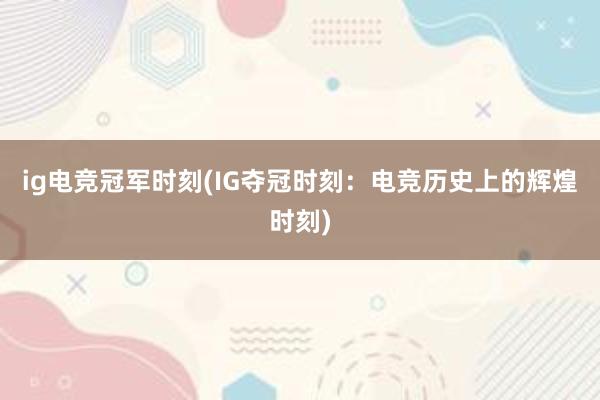 ig电竞冠军时刻(IG夺冠时刻：电竞历史上的辉煌时刻)